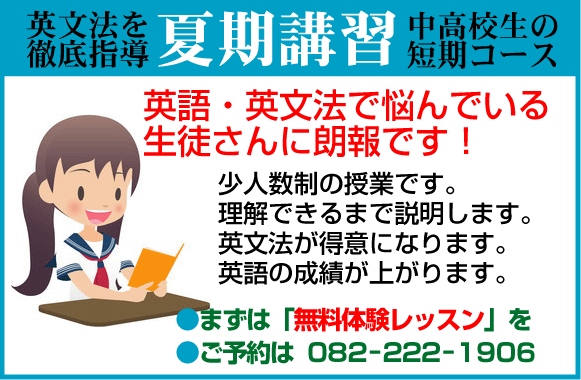 英文法を徹底指導 夏期講習 中高校生の短期コース

英語・英文法で悩んでいる生徒さんに朗報です！

少人数制の授業です。
理解できるまで説明します。
英文法が得意になります。
英語の成績が上がります。

●まずは「無料体験レッスン」を
●ご予約は 082-222-1906